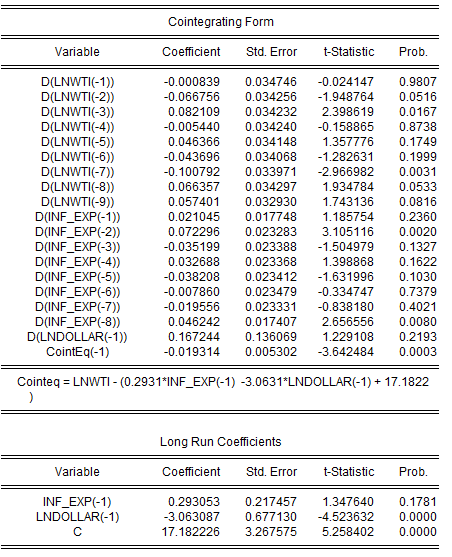 Cointegrating Form

| Variable | Coefficient | Std. Error | t-Statistic | Prob. |
|---|---|---|---|---|
| D(LNWTI(-1)) | -0.000839 | 0.034746 | -0.024147 | 0.9807 |
| D(LNWTI(-2)) | -0.066756 | 0.034256 | -1.948764 | 0.0516 |
| D(LNWTI(-3)) | 0.082109 | 0.034232 | 2.398619 | 0.0167 |
| D(LNWTI(-4)) | -0.005440 | 0.034240 | -0.158865 | 0.8738 |
| D(LNWTI(-5)) | 0.046366 | 0.034148 | 1.357776 | 0.1749 |
| D(LNWTI(-6)) | -0.043696 | 0.034068 | -1.282631 | 0.1999 |
| D(LNWTI(-7)) | -0.100792 | 0.033971 | -2.966982 | 0.0031 |
| D(LNWTI(-8)) | 0.066357 | 0.034297 | 1.934784 | 0.0533 |
| D(LNWTI(-9)) | 0.057401 | 0.032930 | 1.743136 | 0.0816 |
| D(INF_EXP(-1)) | 0.021045 | 0.017748 | 1.185754 | 0.2360 |
| D(INF_EXP(-2)) | 0.072296 | 0.023283 | 3.105116 | 0.0020 |
| D(INF_EXP(-3)) | -0.035199 | 0.023388 | -1.504979 | 0.1327 |
| D(INF_EXP(-4)) | 0.032688 | 0.023368 | 1.398868 | 0.1622 |
| D(INF_EXP(-5)) | -0.038208 | 0.023412 | -1.631996 | 0.1030 |
| D(INF_EXP(-6)) | -0.007860 | 0.023479 | -0.334747 | 0.7379 |
| D(INF_EXP(-7)) | -0.019556 | 0.023331 | -0.838180 | 0.4021 |
| D(INF_EXP(-8)) | 0.046242 | 0.017407 | 2.656556 | 0.0080 |
| D(LNDOLLAR(-1)) | 0.167244 | 0.136069 | 1.229108 | 0.2193 |
| CointEq(-1) | -0.019314 | 0.005302 | -3.642484 | 0.0003 |

Cointeq = LNWTI - (0.2931*INF_EXP(-1) -3.0631*LNDOLLAR(-1) + 17.1822 )

Long Run Coefficients

| Variable | Coefficient | Std. Error | t-Statistic | Prob. |
|---|---|---|---|---|
| INF_EXP(-1) | 0.293053 | 0.217457 | 1.347640 | 0.1781 |
| LNDOLLAR(-1) | -3.063087 | 0.677130 | -4.523632 | 0.0000 |
| C | 17.182226 | 3.267575 | 5.258402 | 0.0000 |